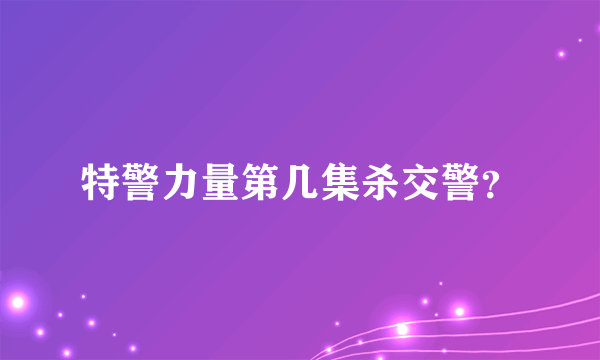 特警力量第几集杀交警?